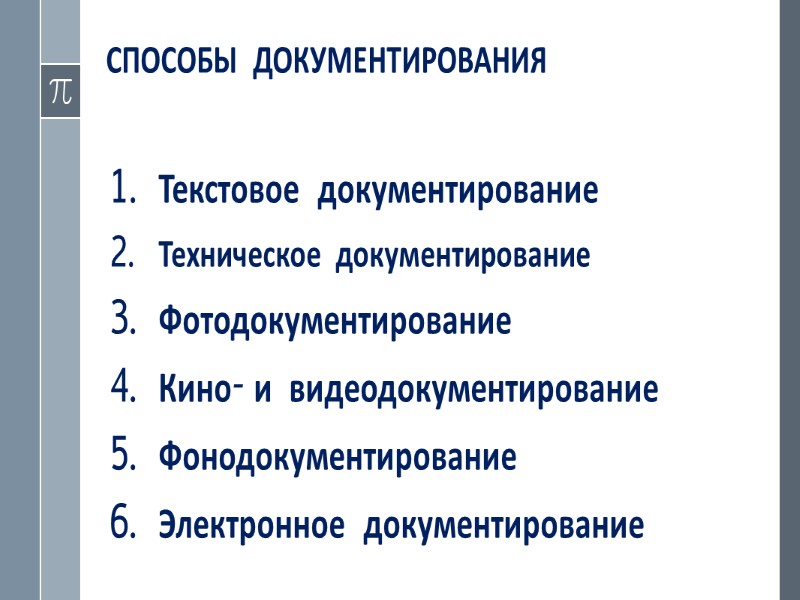 π

СПОСОБЫ ДОКУМЕНТИРОВАНИЯ

1. Текстовое документирование
2. Техническое документирование
3. Фотодокументирование
4. Кино- и видеодокументирование
5. Фонодокументирование
6. Электронное документирование